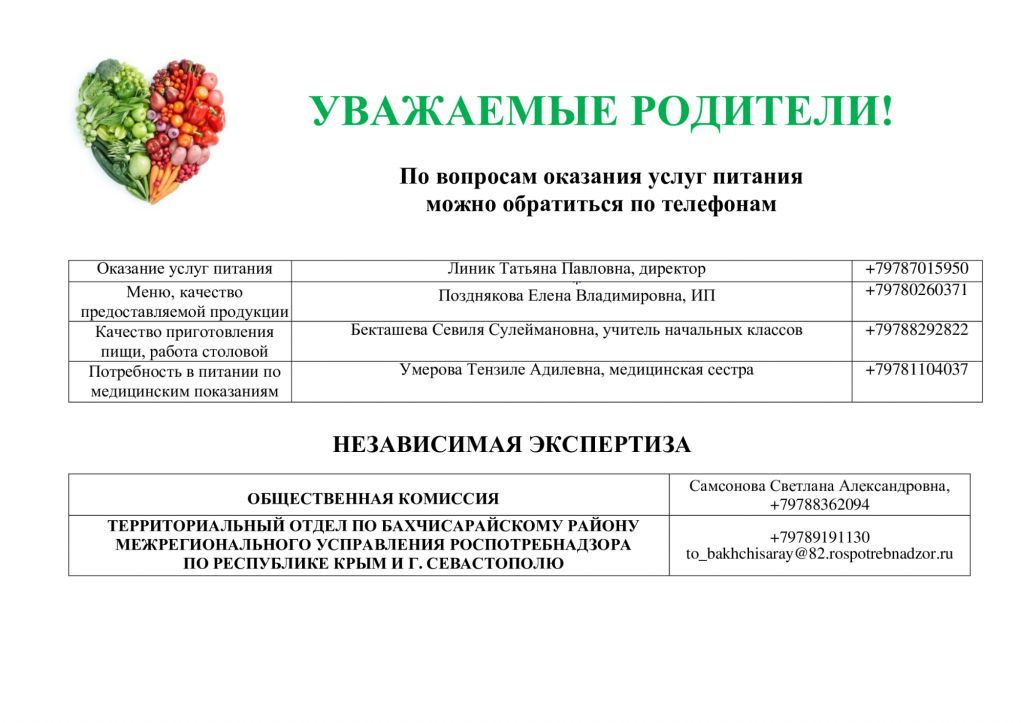 УВАЖАЕМЫЕ РОДИТЕЛИ!

По вопросам оказания услуг питания можно обратиться по телефонам

| Оказание услуг питания | Линик Татьяна Павловна, директор | +79787015950 |
|---|---|---|
| Меню, качество предоставляемой продукции | Позднякова Елена Владимировна, ИП | +79780260371 |
| Качество приготовления пищи, работа столовой | Бекташева Севиля Сулеймановна, учитель начальных классов | +79788292822 |
| Потребность в питании по медицинским показаниям | Умерова Тензиле Адилевна, медицинская сестра | +79781104037 |

НЕЗАВИСИМАЯ ЭКСПЕРТИЗА

| ОБЩЕСТВЕННАЯ КОМИССИЯ | Самсонова Светлана Александровна, +79788362094 |
|---|---|
| ТЕРРИТОРИАЛЬНЫЙ ОТДЕЛ ПО БАХЧИСАРАЙСКОМУ РАЙОНУ МЕЖРЕГИОНАЛЬНОГО УСПРАВЛЕНИЯ РОСПОТРЕБНАДЗОРА ПО РЕСПУБЛИКЕ КРЫМ И Г. СЕВАСТОПОЛЮ | +79789191130 to_bakhchisaray@82.rospotrebnadzor.ru |